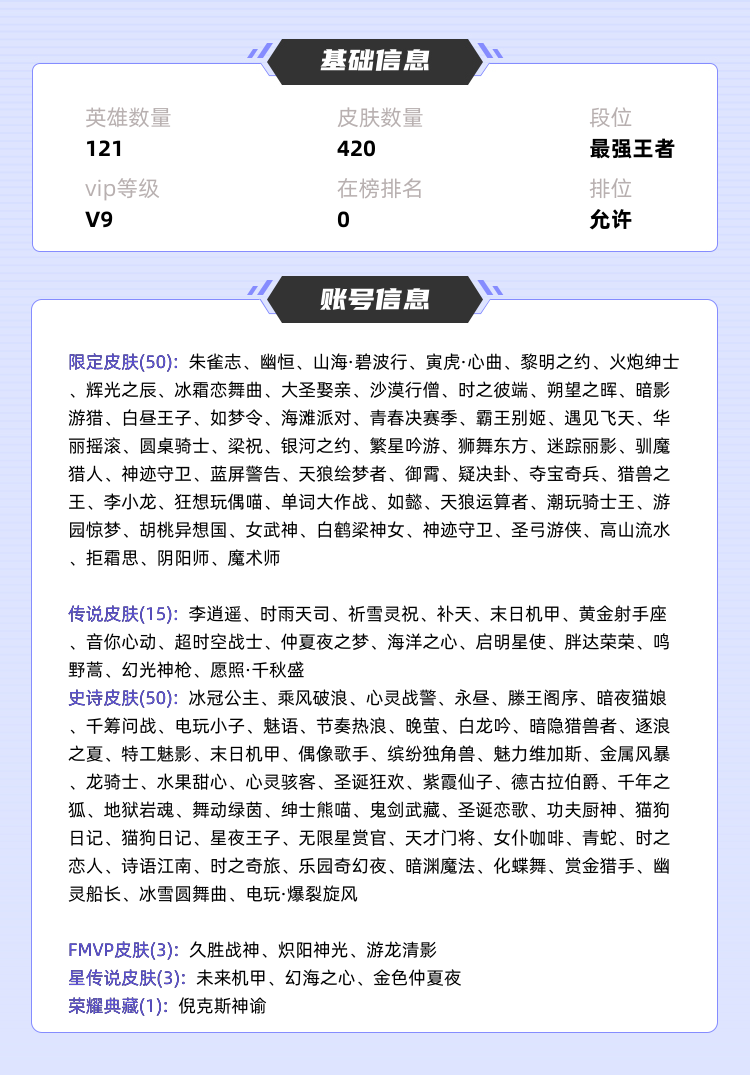 基础信息

英雄数量
121

皮肤数量
420

段位
最强王者

vip等级
V9

在榜排名
0

排位
允许

账号信息

限定皮肤(50): 朱雀志、幽恒、山海·碧波行、寅虎·心曲、黎明之约、火炮绅士、辉光之辰、冰霜恋舞曲、大圣娶亲、沙漠行僧、时之彼端、朔望之晖、暗影游猎、白昼王子、如梦令、海滩派对、青春决赛季、霸王别姬、遇见飞天、华丽摇滚、圆桌骑士、梁祝、银河之约、繁星吟游、狮舞东方、迷踪丽影、驯魔猎人、神迹守卫、蓝屏警告、天狼绘梦者、御霄、疑决卦、夺宝奇兵、猎兽之王、李小龙、狂想玩偶喵、单词大作战、如懿、天狼运算者、潮玩骑士王、游园惊梦、胡桃异想国、女武神、白鹤梁神女、神迹守卫、圣弓游侠、高山流水、拒霜思、阴阳师、魔术师

传说皮肤(15): 李逍遥、时雨天司、祈雪灵祝、补天、末日机甲、黄金射手座、音你心动、超时空战士、仲夏夜之梦、海洋之心、启明星使、胖达荣荣、鸣野蒿、幻光神枪、愿照·千秋盛
史诗皮肤(50): 冰冠公主、乘风破浪、心灵战警、永昼、滕王阁序、暗夜猫娘、千筹问战、电玩小子、魅语、节奏热浪、晚萤、白龙吟、暗隐猎兽者、逐浪之夏、特工魅影、末日机甲、偶像歌手、缤纷独角兽、魅力维加斯、金属风暴、龙骑士、水果甜心、心灵骇客、圣诞狂欢、紫霞仙子、德古拉伯爵、千年之狐、地狱岩魂、舞动绿茵、绅士熊喵、鬼剑武藏、圣诞恋歌、功夫厨神、猫狗日记、猫狗日记、星夜王子、无限星赏官、天才门将、女仆咖啡、青蛇、时之恋人、诗语江南、时之奇旅、乐园奇幻夜、暗渊魔法、化蝶舞、赏金猎手、幽灵船长、冰雪圆舞曲、电玩·爆裂旋风

FMVP皮肤(3): 久胜战神、炽阳神光、游龙清影
星传说皮肤(3): 未来机甲、幻海之心、金色仲夏夜
荣耀典藏(1): 倪克斯神谕